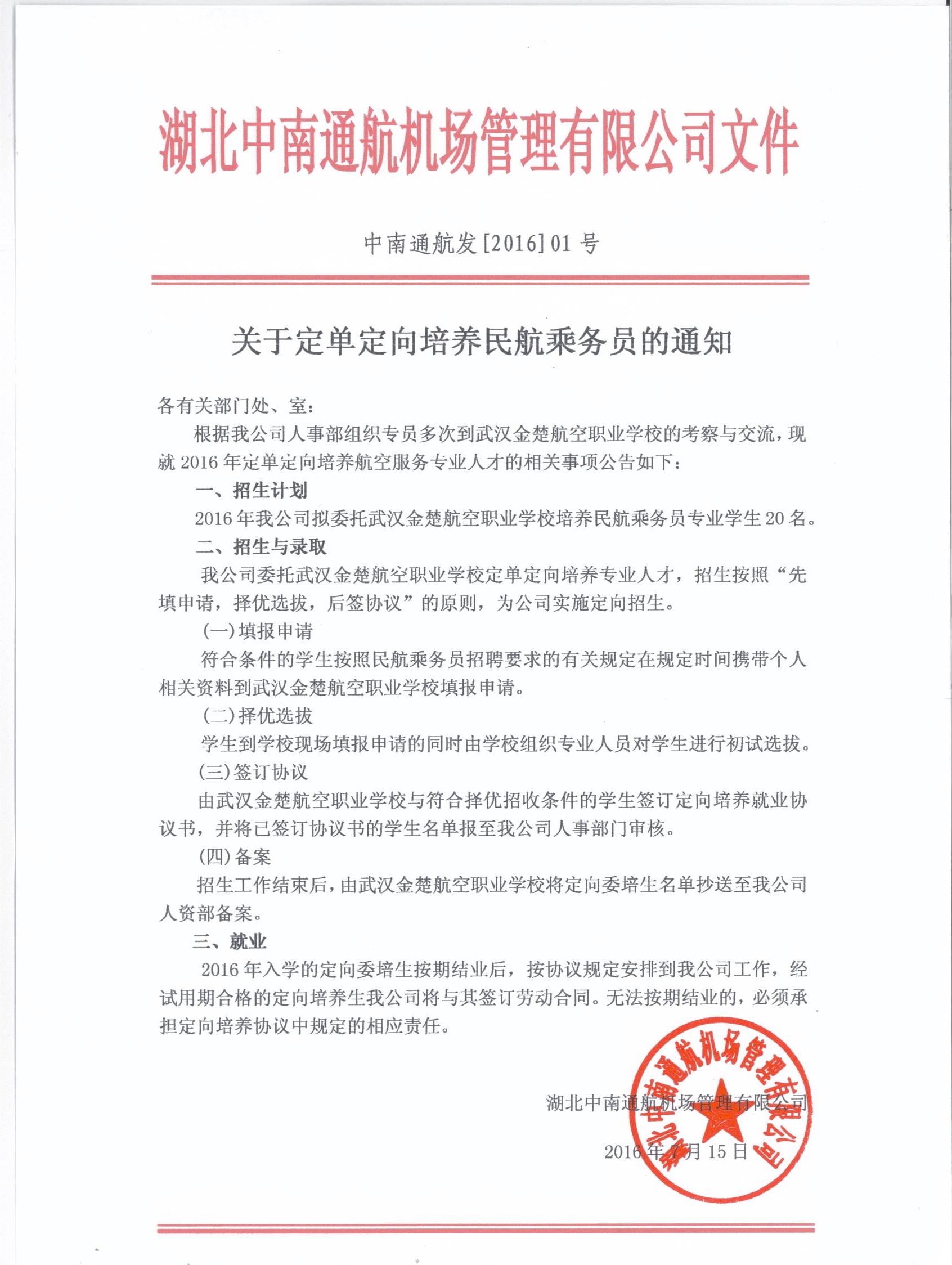 湖北中南通航机场管理有限公司文件

中南通航发[2016]01号

关于定单定向培养民航乘务员的通知

各有关部门处、室：

根据我公司人事部组织专员多次到武汉金楚航空职业学校的考察与交流，现就2016年定单定向培养航空服务专业人才的相关事项公告如下：

一、招生计划

2016年我公司拟委托武汉金楚航空职业学校培养民航乘务员专业学生20名。

二、招生与录取

我公司委托武汉金楚航空职业学校定单定向培养专业人才，招生按照“先填申请，择优选拔，后签协议”的原则，为公司实施定向招生。

(一)填报申请

符合条件的学生按照民航乘务员招聘要求的有关规定在规定时间携带个人相关资料到武汉金楚航空职业学校填报申请。

(二)择优选拔

学生到学校现场填报申请的同时由学校组织专业人员对学生进行初试选拔。

(三)签订协议

由武汉金楚航空职业学校与符合择优招收条件的学生签订定向培养就业协议书，并将已签订协议书的学生名单报至我公司人事部门审核。

(四)备案

招生工作结束后，由武汉金楚航空职业学校将定向委培生名单抄送至我公司人资部备案。

三、就业

2016年入学的定向委培生按期结业后，按协议规定安排到我公司工作，经试用期合格的定向培养生我公司将与其签订劳动合同。无法按期结业的，必须承担定向培养协议中规定的相应责任。

湖北中南通航机场管理有限公司

2016年7月15日

湖北中南通航机场管理有限公司